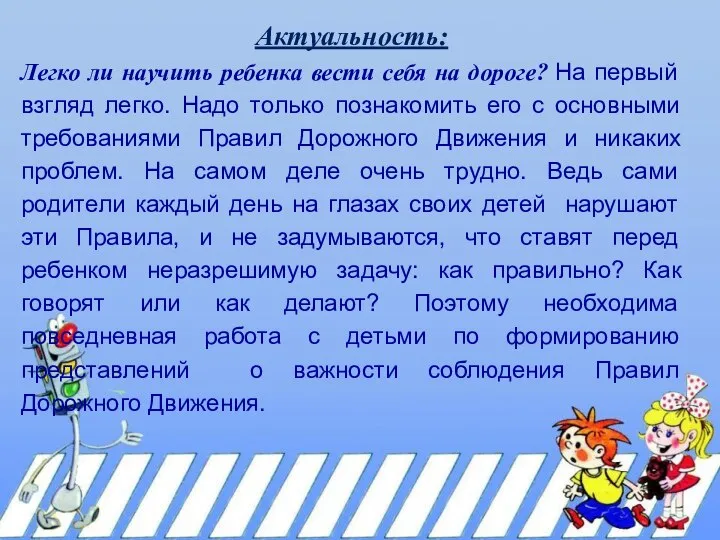 Актуальность:

Легко ли научить ребенка вести себя на дороге? На первый взгляд легко. Надо только познакомить его с основными требованиями Правил Дорожного Движения и никаких проблем. На самом деле очень трудно. Ведь сами родители каждый день на глазах своих детей нарушают эти Правила, и не задумываются, что ставят перед ребенком неразрешимую задачу: как правильно? Как говорят или как делают? Поэтому необходима повседневная работа с детьми по формированию представлений о важности соблюдения Правил Дорожного Движения.